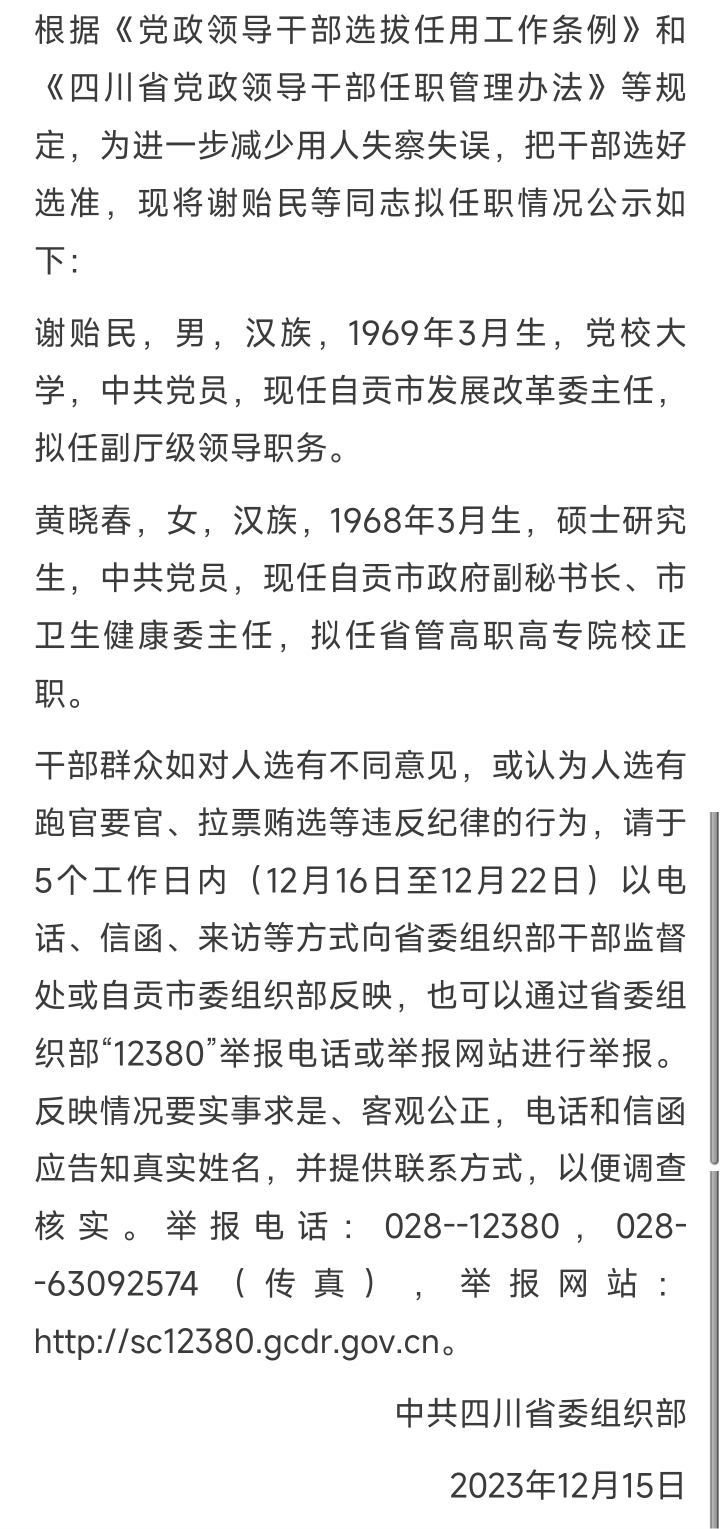 根据《党政领导干部选拔任用工作条例》和《四川省党政领导干部任职管理办法》等规定，为进一步减少用人失察失误，把干部选好选准，现将谢贻民等同志拟任职情况公示如下：

谢贻民，男，汉族，1969年3月生，党校大学，中共党员，现任自贡市发展改革委主任，拟任副厅级领导职务。

黄晓春，女，汉族，1968年3月生，硕士研究生，中共党员，现任自贡市政府副秘书长、市卫生健康委主任，拟任省管高职高专院校正职。

干部群众如对人选有不同意见，或认为人选有跑官要官、拉票贿选等违反纪律的行为，请于5个工作日内（12月16日至12月22日）以电话、信函、来访等方式向省委组织部干部监督处或自贡市委组织部反映，也可以通过省委组织部“12380”举报电话或举报网站进行举报。反映情况要实事求是、客观公正，电话和信函应告知真实姓名，并提供联系方式，以便调查核实。举报电话：028--12380，028--63092574（传真），举报网站：http://sc12380.gcdr.gov.cn。

中共四川省委组织部

2023年12月15日